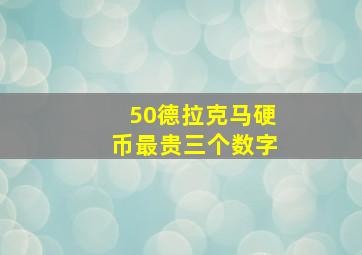 50德拉克马硬币最贵三个数字